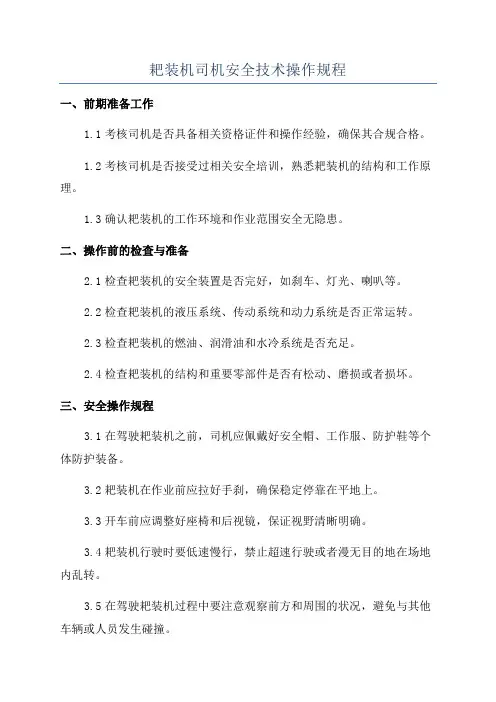 耙装机司机安全技术操作规程

一、前期准备工作

1.1 考核司机是否具备相关资格证件和操作经验，确保其合规合格。

1.2 考核司机是否接受过相关安全培训，熟悉耙装机的结构和工作原理。

1.3 确认耙装机的工作环境和作业范围安全无隐患。

二、操作前的检查与准备

2.1 检查耙装机的安全装置是否完好，如刹车、灯光、喇叭等。

2.2 检查耙装机的液压系统、传动系统和动力系统是否正常运转。

2.3 检查耙装机的燃油、润滑油和水冷系统是否充足。

2.4 检查耙装机的结构和重要零部件是否有松动、磨损或者损坏。

三、安全操作规程

3.1 在驾驶耙装机之前，司机应佩戴好安全帽、工作服、防护鞋等个体防护装备。

3.2 耙装机在作业前应拉好手刹，确保稳定停靠在平地上。

3.3 开车前应调整好座椅和后视镜，保证视野清晰明确。

3.4 耙装机行驶时要低速慢行，禁止超速行驶或者漫无目的地在场地内乱转。

3.5 在驾驶耙装机过程中要注意观察前方和周围的状况，避免与其他车辆或人员发生碰撞。